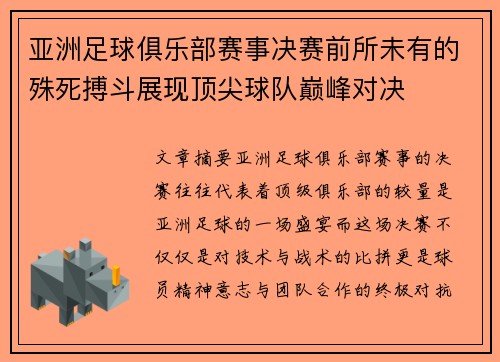 亚洲足球俱乐部赛事决赛前所未有的殊死搏斗展现顶尖球队巅峰对决

文章摘要亚洲足球俱乐部赛事的决赛往往代表着顶级俱乐部的较量是亚洲足球的一场盛宴而这场决赛不仅仅是对技术与战术的比拼更是球员精神意志与团队合作的终极对抗